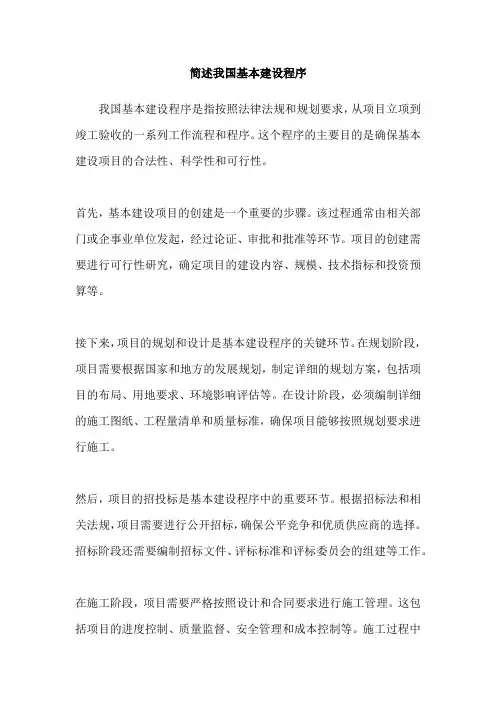 简述我国基本建设程序

我国基本建设程序是指按照法律法规和规划要求，从项目立项到竣工验收的一系列工作流程和程序。这个程序的主要目的是确保基本建设项目的合法性、科学性和可行性。

首先，基本建设项目的创建是一个重要的步骤。该过程通常由相关部门或企事业单位发起，经过论证、审批和批准等环节。项目的创建需要进行可行性研究，确定项目的建设内容、规模、技术指标和投资预算等。

接下来，项目的规划和设计是基本建设程序的关键环节。在规划阶段，项目需要根据国家和地方的发展规划，制定详细的规划方案，包括项目的布局、用地要求、环境影响评估等。在设计阶段，必须编制详细的施工图纸、工程量清单和质量标准，确保项目能够按照规划要求进行施工。

然后，项目的招投标是基本建设程序中的重要环节。根据招标法和相关法规，项目需要进行公开招标，确保公平竞争和优质供应商的选择。招标阶段还需要编制招标文件、评标标准和评标委员会的组建等工作。

在施工阶段，项目需要严格按照设计和合同要求进行施工管理。这包括项目的进度控制、质量监督、安全管理和成本控制等。施工过程中